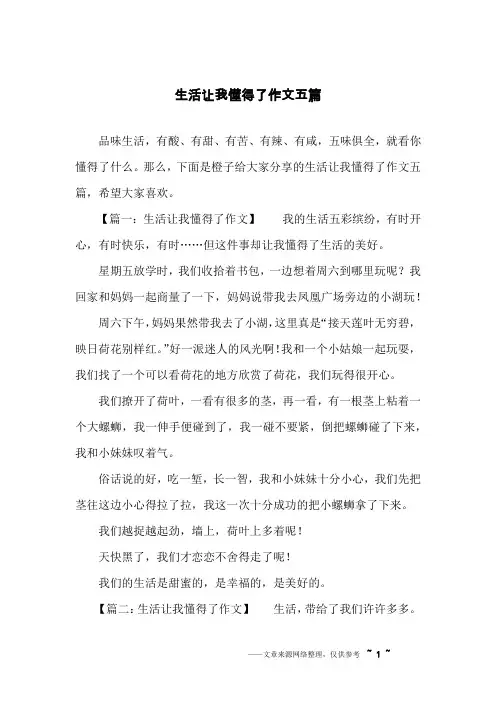 生活让我懂得了作文五篇

品味生活，有酸、有甜、有苦、有辣、有咸，五味俱全，就看你懂得了什么。那么，下面是橙子给大家分享的生活让我懂得了作文五篇，希望大家喜欢。

【篇一：生活让我懂得了作文】　　我的生活五彩缤纷，有时开心，有时快乐，有时……但这件事却让我懂得了生活的美好。

星期五放学时，我们收拾着书包，一边想着周六到哪里玩呢？我回家和妈妈一起商量了一下，妈妈说带我去凤凰广场旁边的小湖玩！

周六下午，妈妈果然带我去了小湖，这里真是“接天莲叶无穷碧，映日荷花别样红。”好一派迷人的风光啊！我和一个小姑娘一起玩耍，我们找了一个可以看荷花的地方欣赏了荷花，我们玩得很开心。

我们撩开了荷叶，一看有很多的茎，再一看，有一根茎上粘着一个大螺蛳，我一伸手便碰到了，我一碰不要紧，倒把螺蛳碰了下来，我和小妹妹叹着气。

俗话说的好，吃一堑，长一智，我和小妹妹十分小心，我们先把茎往这边小心得拉了拉，我这一次十分成功的把小螺蛳拿了下来。

我们越捉越起劲，墙上，荷叶上多着呢！

天快黑了，我们才恋恋不舍得走了呢！

我们的生活是甜蜜的，是幸福的，是美好的。

【篇二：生活让我懂得了作文】　　生活，带给了我们许许多多。

——文章来源网络整理，仅供参考 ~ 1 ~